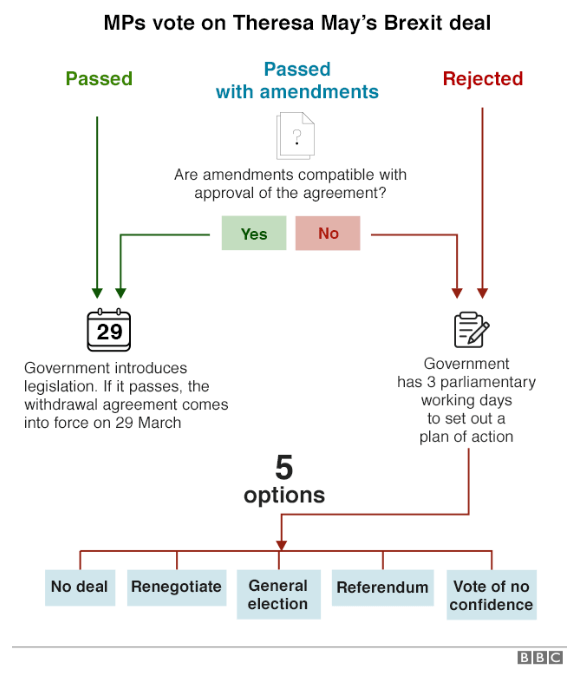 MPs vote on Theresa May's Brexit deal

Passed

Passed with amendments

Rejected

?

Are amendments compatible with approval of the agreement?

Yes

No

29

Government introduces legislation. If it passes, the withdrawal agreement comes into force on 29 March

Government has 3 parliamentary working days to set out a plan of action

5 options

No deal

Renegotiate

General election

Referendum

Vote of no confidence

BBC